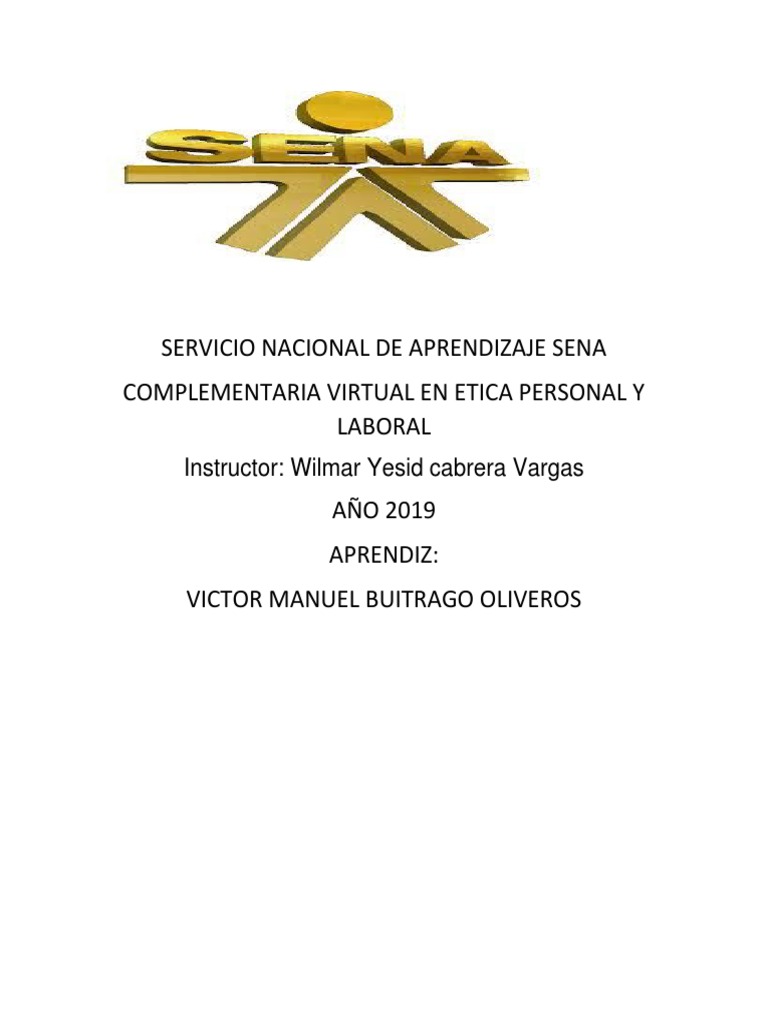 SENA

SERVICIO NACIONAL DE APRENDIZAJE SENA

COMPLEMENTARIA VIRTUAL EN ETICA PERSONAL Y LABORAL

Instructor: Wilmar Yesid cabrera Vargas

AÑO 2019

APRENDIZ:

VICTOR MANUEL BUITRAGO OLIVEROS